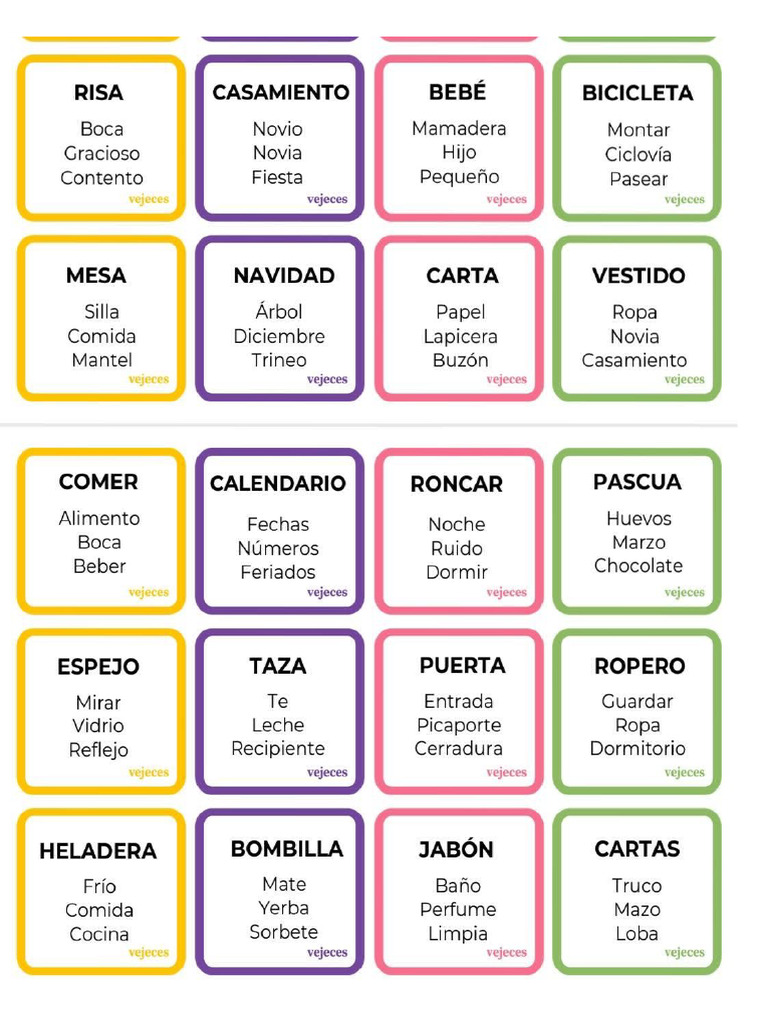 RISA
Boca
Gracioso
Contento
vejeces

CASAMIENTO
Novio
Novia
Fiesta
vejeces

BEBÉ
Mamadera
Hijo
Pequeño
vejeces

BICICLETA
Montar
Ciclovía
Pasear
vejeces

MESA
Silla
Comida
Mantel
vejeces

NAVIDAD
Árbol
Diciembre
Trineo
vejeces

CARTA
Papel
Lapicera
Buzón
vejeces

VESTIDO
Ropa
Novia
Casamiento
vejeces

COMER
Alimento
Boca
Beber
vejeces

CALENDARIO
Fechas
Números
Feriados
vejeces

RONCAR
Noche
Ruido
Dormir
vejeces

PASCUA
Huevos
Marzo
Chocolate
vejeces

ESPEJO
Mirar
Vidrio
Reflejo
vejeces

TAZA
Te
Leche
Recipiente
vejeces

PUERTA
Entrada
Picaporte
Cerradura
vejeces

ROPERO
Guardar
Ropa
Dormitorio
vejeces

HELADERA
Frío
Comida
Cocina
vejeces

BOMBILLA
Mate
Yerba
Sorbete
vejeces

JABÓN
Baño
Perfume
Limpia
vejeces

CARTAS
Truco
Mazo
Loba
vejeces